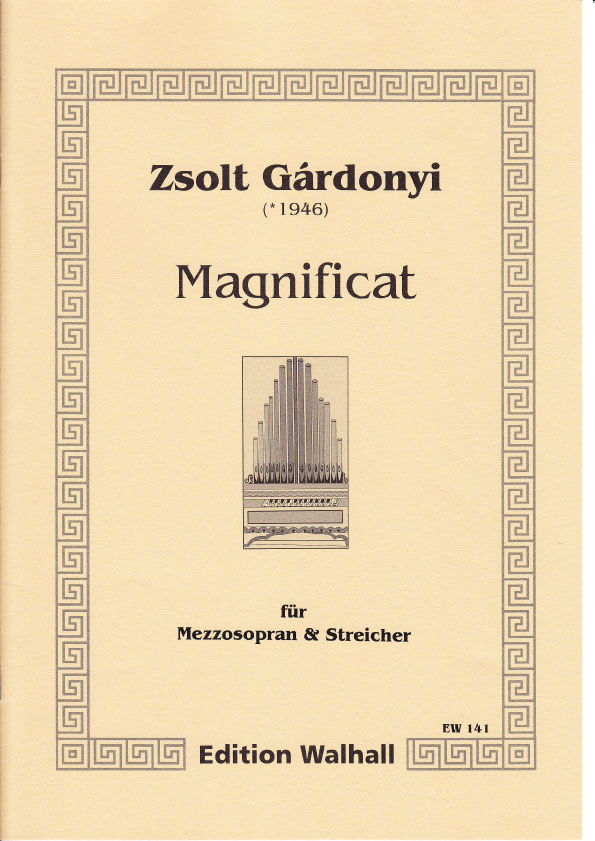 Zsolt Gárdonyi
(*1946)

Magnificat

für
Mezzosopran & Streicher

EW 141

Edition Walhall